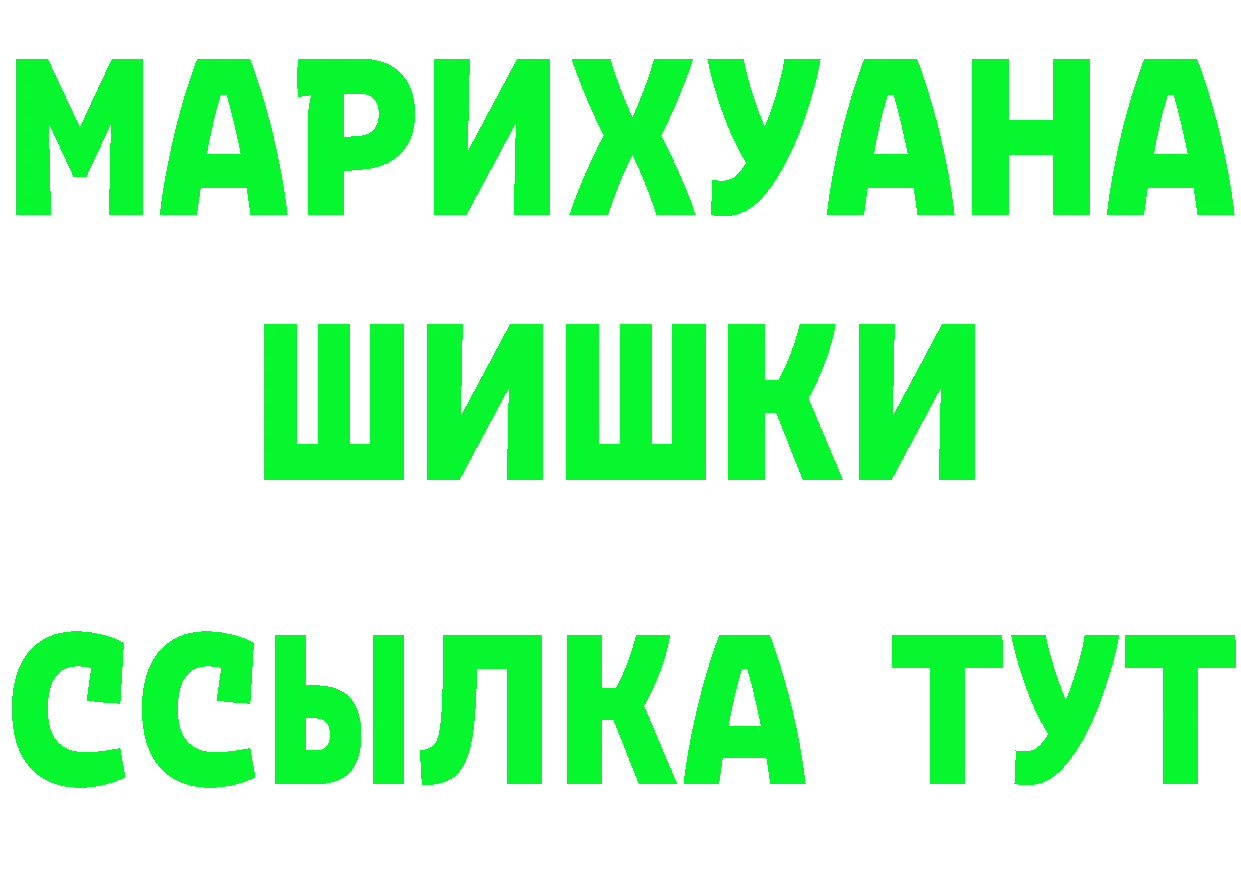 МАРИХУАНА
ШИШКИ
ССЫЛКА ТУТ